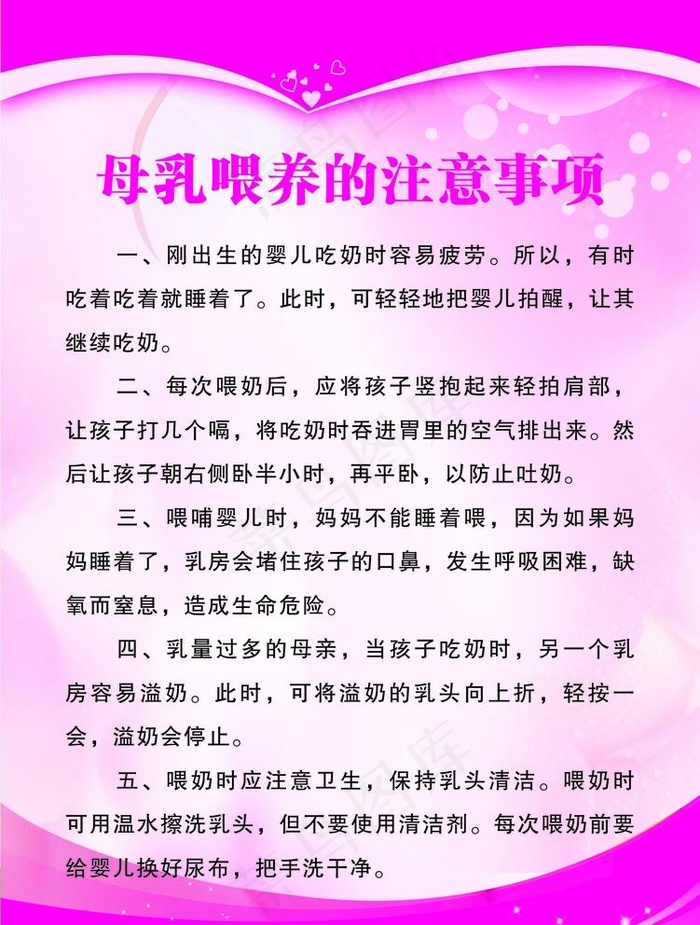 母乳喂养的注意事项

一、刚出生的婴儿吃奶时容易疲劳。所以，有时吃着吃着就睡着了。此时，可轻轻地把婴儿拍醒，让其继续吃奶。

二、每次喂奶后，应将孩子竖抱起来轻拍肩部，让孩子打几个嗝，将吃奶时吞进胃里的空气排出来。然后让孩子朝右侧卧半小时，再平卧，以防止吐奶。

三、喂哺婴儿时，妈妈不能睡着喂，因为如果妈妈睡着了，乳房会堵住孩子的口鼻，发生呼吸困难，缺氧而窒息，造成生命危险。

四、乳量过多的母亲，当孩子吃奶时，另一个乳房容易溢奶。此时，可将溢奶的乳头向上折，轻按一会，溢奶会停止。

五、喂奶时应注意卫生，保持乳头清洁。喂奶时可用温水擦洗乳头，但不要使用清洁剂。每次喂奶前要给婴儿换好尿布，把手洗干净。